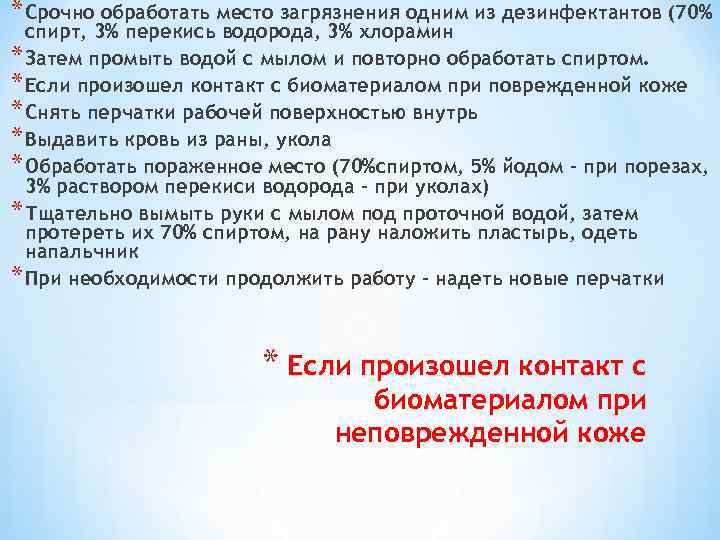 * Срочно обработать место загрязнения одним из дезинфектантов (70% спирт, 3% перекись водорода, 3% хлорамин
* Затем промыть водой с мылом и повторно обработать спиртом.
* Если произошел контакт с биоматериалом при поврежденной коже
* Снять перчатки рабочей поверхностью внутрь
* Выдавить кровь из раны, укола
* Обработать пораженное место (70%спиртом, 5% йодом - при порезах, 3% раствором перекиси водорода - при уколах)
* Тщательно вымыть руки с мылом под проточной водой, затем протереть их 70% спиртом, на рану наложить пластырь, одеть напальчник
* При необходимости продолжить работу - надеть новые перчатки

* Если произошел контакт с биоматериалом при неповрежденной коже